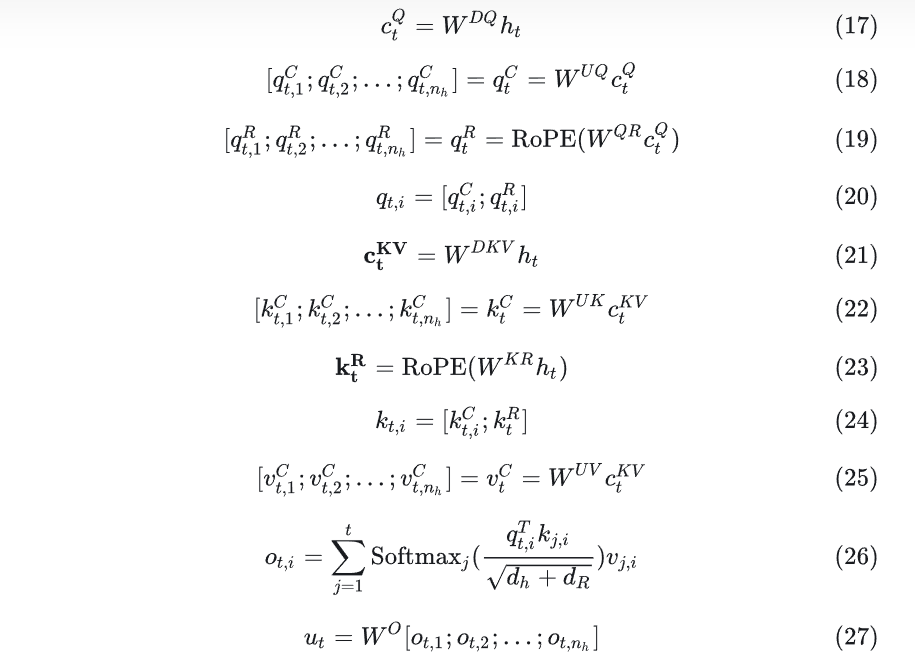 $c_t^Q = W^{DQ} h_t$ (17)

$[q_{t,1}^C; q_{t,2}^C; \ldots; q_{t,n_h}^C] = q_t^C = W^{UQ} c_t^Q$ (18)

$[q_{t,1}^R; q_{t,2}^R; \ldots; q_{t,n_h}^R] = q_t^R = \mathrm{RoPE}(W^{QR} c_t^Q)$ (19)

$q_{t,i} = [q_{t,i}^C; q_{t,i}^R]$ (20)

$\mathbf{c_t^{KV}} = W^{DKV} h_t$ (21)

$[k_{t,1}^C; k_{t,2}^C; \ldots; k_{t,n_h}^C] = k_t^C = W^{UK} c_t^{KV}$ (22)

$\mathbf{k_t^R} = \mathrm{RoPE}(W^{KR} h_t)$ (23)

$k_{t,i} = [k_{t,i}^C; k_t^R]$ (24)

$[v_{t,1}^C; v_{t,2}^C; \ldots; v_{t,n_h}^C] = v_t^C = W^{UV} c_t^{KV}$ (25)

$o_{t,i} = \sum_{j=1}^{t} \mathrm{Softmax}_j(\frac{q_{t,i}^T k_{j,i}}{\sqrt{d_h + d_R}}) v_{j,i}$ (26)

$u_t = W^O [o_{t,1}; o_{t,2}; \ldots; o_{t,n_h}]$ (27)